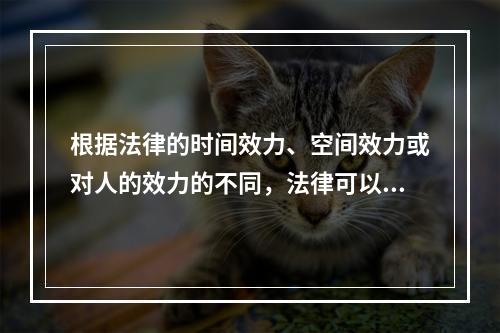 根据法律的时间效力、空间效力或对人的效力的不同，法律可以...